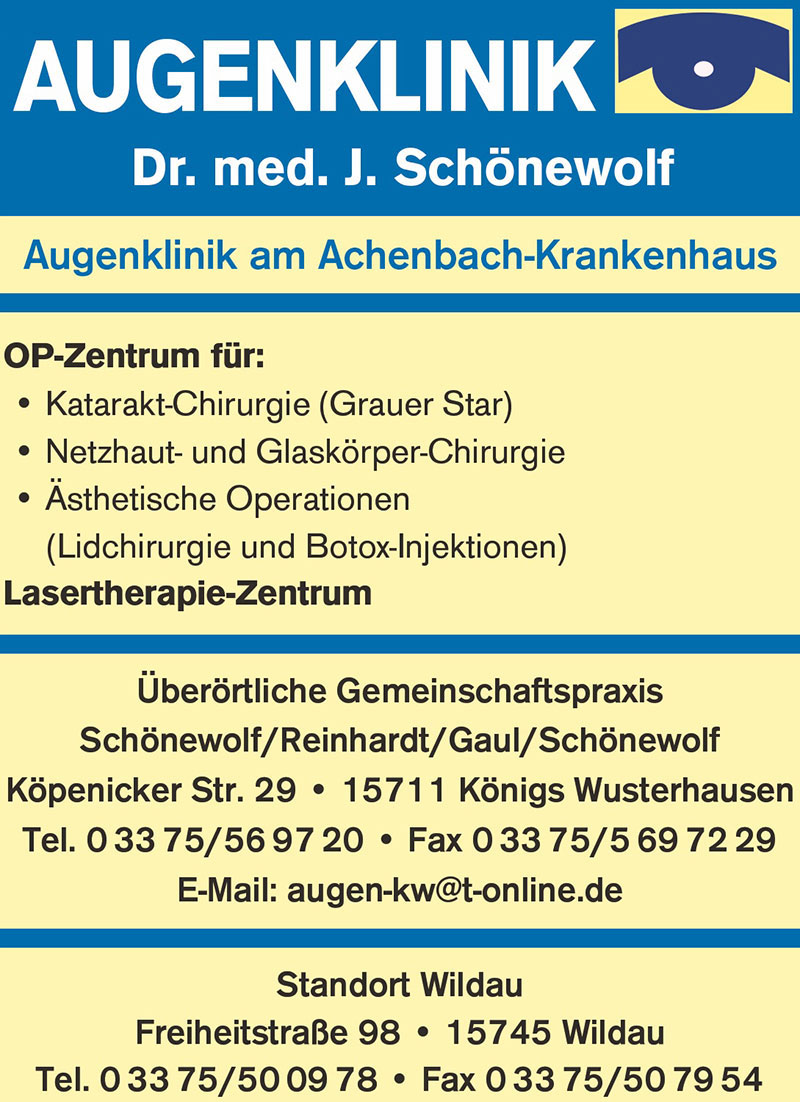 AUGENKLINIK
Dr. med. J. Schönewolf

Augenklinik am Achenbach-Krankenhaus

OP-Zentrum für:
• Katarakt-Chirurgie (Grauer Star)
• Netzhaut- und Glaskörper-Chirurgie
• Ästhetische Operationen (Lidchirurgie und Botox-Injektionen)
Lasertherapie-Zentrum

Überörtliche Gemeinschaftspraxis
Schönewolf/Reinhardt/Gaul/Schönewolf
Köpenicker Str. 29 • 15711 Königs Wusterhausen
Tel. 0 33 75/56 97 20 • Fax 0 33 75/5 69 72 29
E-Mail: augen-kw@t-online.de

Standort Wildau
Freiheitstraße 98 • 15745 Wildau
Tel. 0 33 75/50 09 78 • Fax 0 33 75/50 79 54